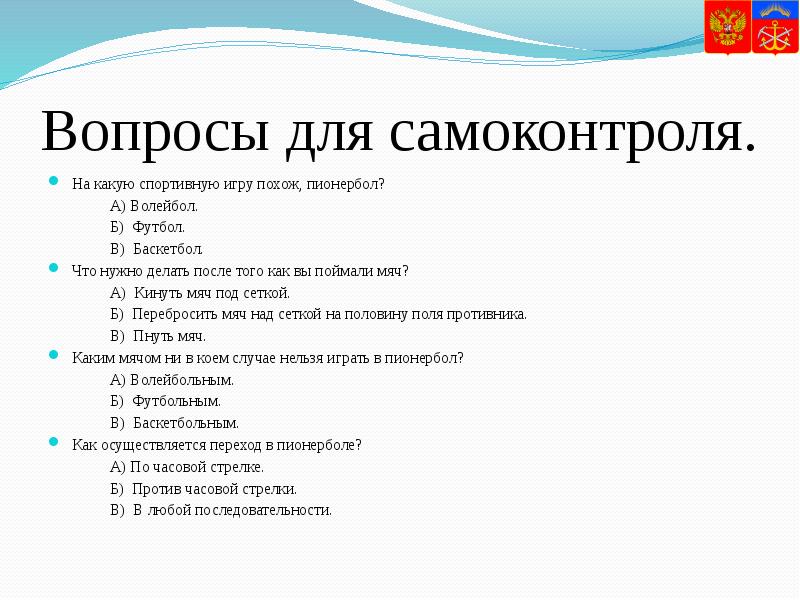 Вопросы для самоконтроля.

На какую спортивную игру похож, пионербол?

А) Волейбол.

Б) Футбол.

В) Баскетбол.

Что нужно делать после того как вы поймали мяч?

А) Кинуть мяч под сеткой.

Б) Перебросить мяч над сеткой на половину поля противника.

В) Пнуть мяч.

Каким мячом ни в коем случае нельзя играть в пионербол?

А) Волейбольным.

Б) Футбольным.

В) Баскетбольным.

Как осуществляется переход в пионерболе?

А) По часовой стрелке.

Б) Против часовой стрелки.

В) В любой последовательности.